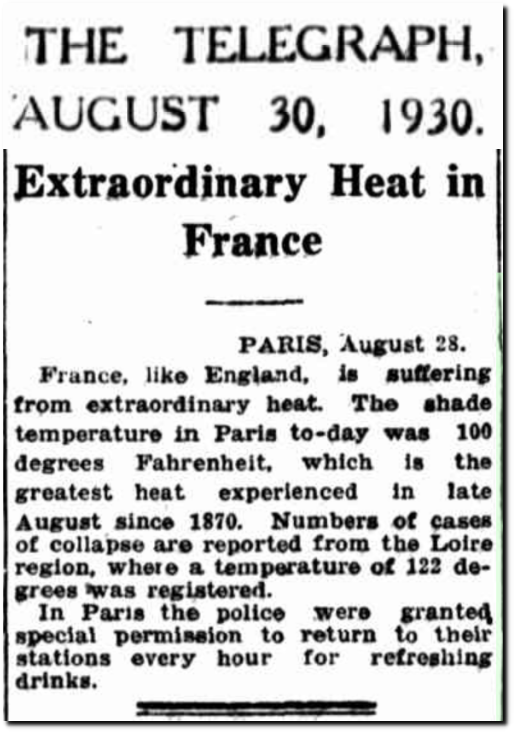 THE TELEGRAPH, AUGUST 30, 1930.

Extraordinary Heat in France

PARIS, August 28.

France, like England, is suffering from extraordinary heat. The shade temperature in Paris to-day was 100 degrees Fahrenheit, which is the greatest heat experienced in late August since 1870. Numbers of cases of collapse are reported from the Loire region, where a temperature of 122 degrees was registered.

In Paris the police were granted special permission to return to their stations every hour for refreshing drinks.